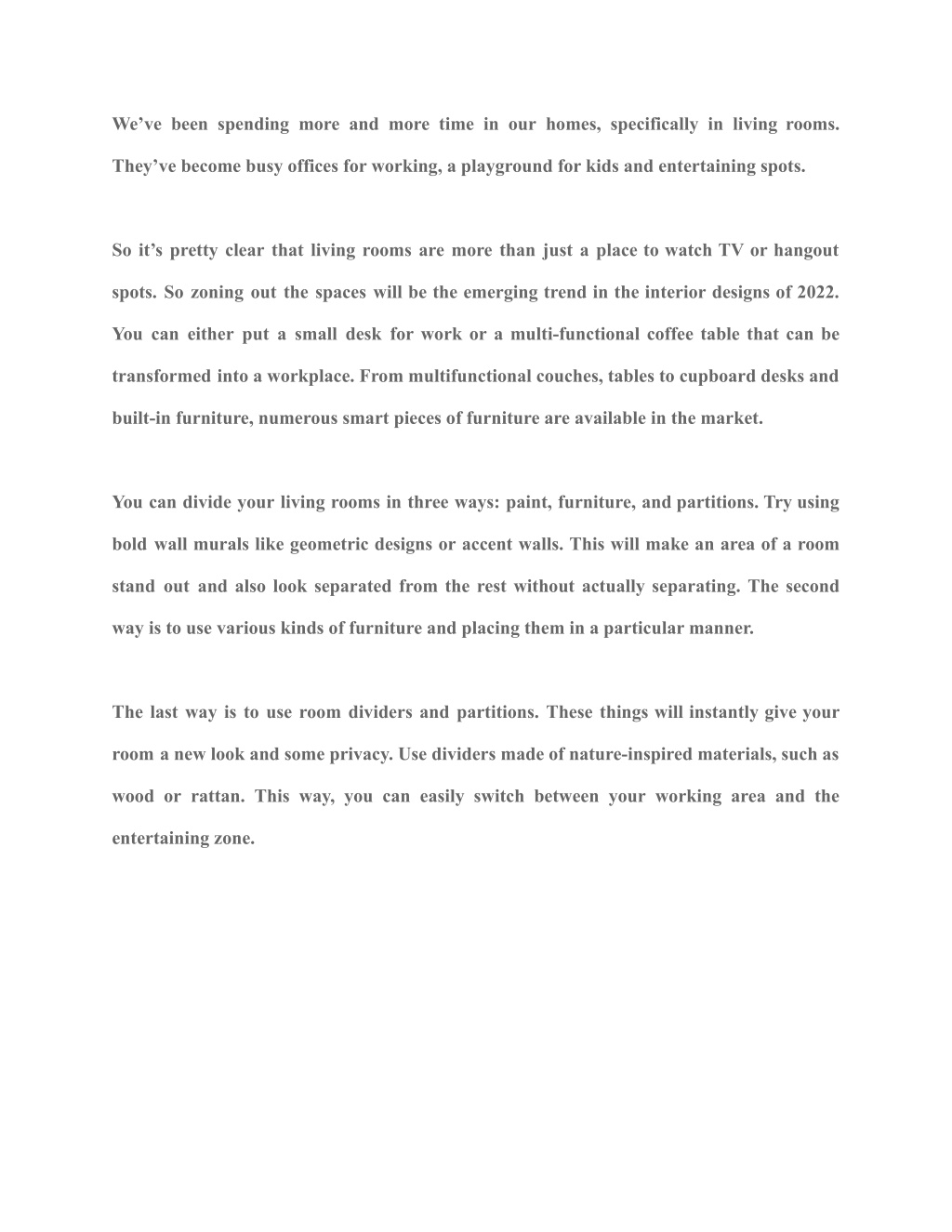 We’ve been spending more and more time in our homes, specifically in living rooms. They’ve become busy offices for working, a playground for kids and entertaining spots.

So it’s pretty clear that living rooms are more than just a place to watch TV or hangout spots. So zoning out the spaces will be the emerging trend in the interior designs of 2022. You can either put a small desk for work or a multi-functional coffee table that can be transformed into a workplace. From multifunctional couches, tables to cupboard desks and built-in furniture, numerous smart pieces of furniture are available in the market.

You can divide your living rooms in three ways: paint, furniture, and partitions. Try using bold wall murals like geometric designs or accent walls. This will make an area of a room stand out and also look separated from the rest without actually separating. The second way is to use various kinds of furniture and placing them in a particular manner.

The last way is to use room dividers and partitions. These things will instantly give your room a new look and some privacy. Use dividers made of nature-inspired materials, such as wood or rattan. This way, you can easily switch between your working area and the entertaining zone.